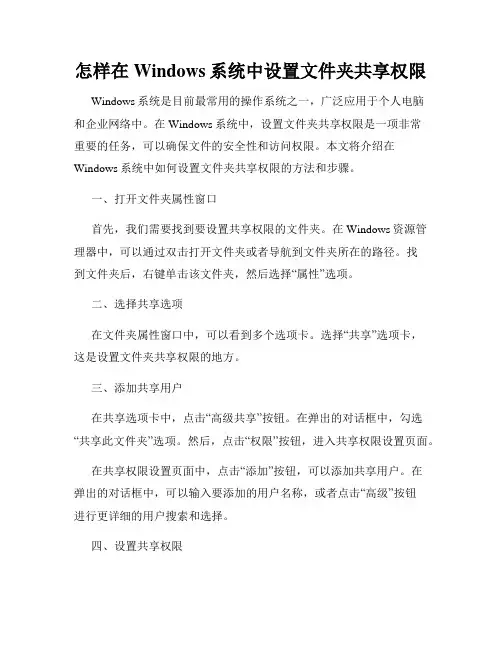 怎样在 Windows 系统中设置文件夹共享权限

Windows 系统是目前最常用的操作系统之一，广泛应用于个人电脑和企业网络中。在 Windows 系统中，设置文件夹共享权限是一项非常重要的任务，可以确保文件的安全性和访问权限。本文将介绍在 Windows 系统中如何设置文件夹共享权限的方法和步骤。

一、打开文件夹属性窗口

首先，我们需要找到要设置共享权限的文件夹。在 Windows 资源管理器中，可以通过双击打开文件夹或者导航到文件夹所在的路径。找到文件夹后，右键单击该文件夹，然后选择“属性”选项。

二、选择共享选项

在文件夹属性窗口中，可以看到多个选项卡。选择“共享”选项卡，这是设置文件夹共享权限的地方。

三、添加共享用户

在共享选项卡中，点击“高级共享”按钮。在弹出的对话框中，勾选“共享此文件夹”选项。然后，点击“权限”按钮，进入共享权限设置页面。

在共享权限设置页面中，点击“添加”按钮，可以添加共享用户。在弹出的对话框中，可以输入要添加的用户名称，或者点击“高级”按钮进行更详细的用户搜索和选择。

四、设置共享权限